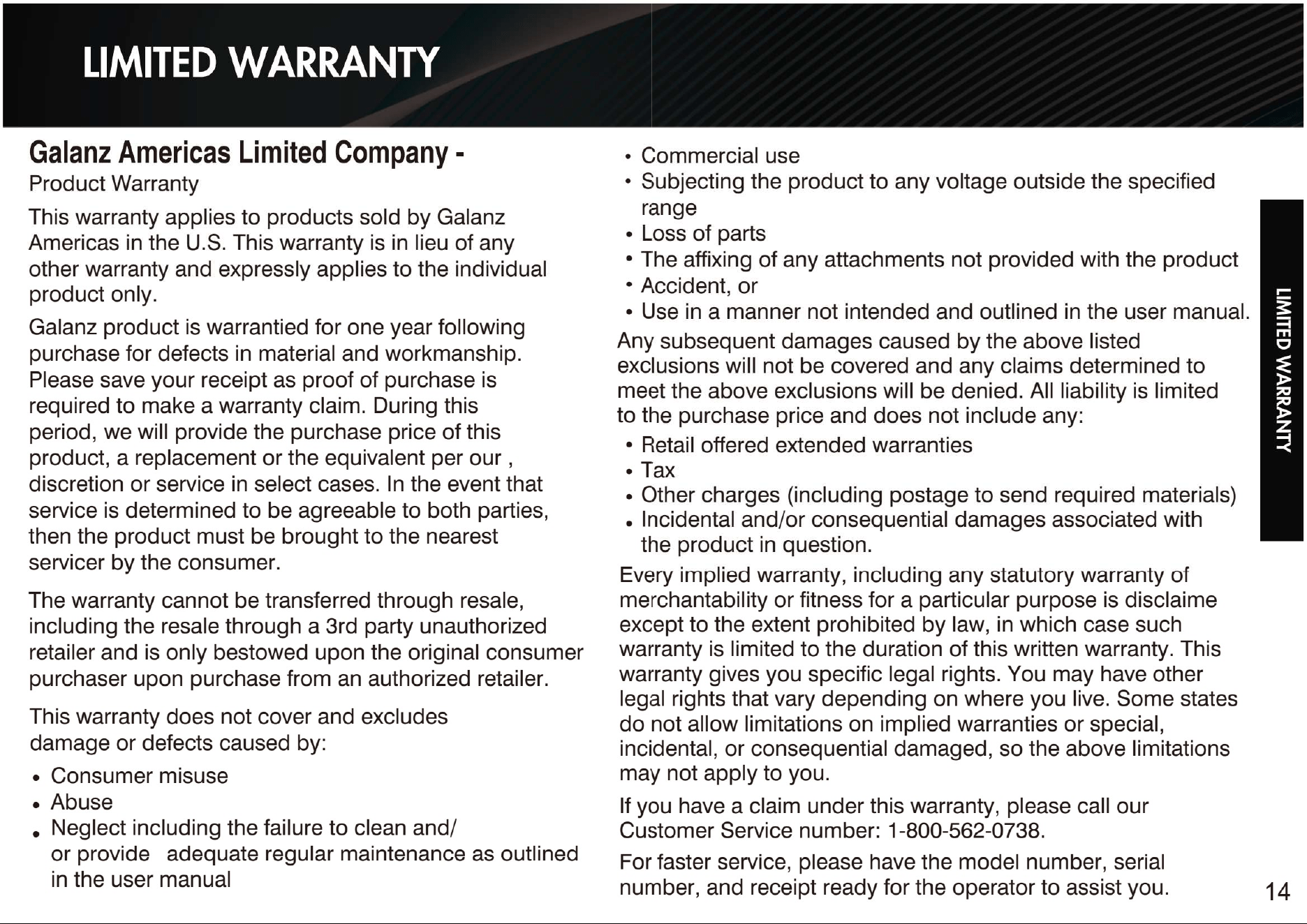 LIMITED WARRANTY

Galanz Americas Limited Company -
Product Warranty

This warranty applies to products sold by Galanz Americas in the U.S. This warranty is in lieu of any other warranty and expressly applies to the individual product only.

Galanz product is warrantied for one year following purchase for defects in material and workmanship. Please save your receipt as proof of purchase is required to make a warranty claim. During this period, we will provide the purchase price of this product, a replacement or the equivalent per our , discretion or service in select cases. In the event that service is determined to be agreeable to both parties, then the product must be brought to the nearest servicer by the consumer.

The warranty cannot be transferred through resale, including the resale through a 3rd party unauthorized retailer and is only bestowed upon the original consumer purchaser upon purchase from an authorized retailer.

This warranty does not cover and excludes damage or defects caused by:

• Consumer misuse
• Abuse
• Neglect including the failure to clean and/ or provide adequate regular maintenance as outlined in the user manual
• Commercial use
• Subjecting the product to any voltage outside the specified range
• Loss of parts
• The affixing of any attachments not provided with the product
• Accident, or
• Use in a manner not intended and outlined in the user manual.

Any subsequent damages caused by the above listed exclusions will not be covered and any claims determined to meet the above exclusions will be denied. All liability is limited to the purchase price and does not include any:

• Retail offered extended warranties
• Tax
• Other charges (including postage to send required materials)
• Incidental and/or consequential damages associated with the product in question.

Every implied warranty, including any statutory warranty of merchantability or fitness for a particular purpose is disclaime except to the extent prohibited by law, in which case such warranty is limited to the duration of this written warranty. This warranty gives you specific legal rights. You may have other legal rights that vary depending on where you live. Some states do not allow limitations on implied warranties or special, incidental, or consequential damaged, so the above limitations may not apply to you.

If you have a claim under this warranty, please call our Customer Service number: 1-800-562-0738.

For faster service, please have the model number, serial number, and receipt ready for the operator to assist you.

LIMITED WARRANTY

14